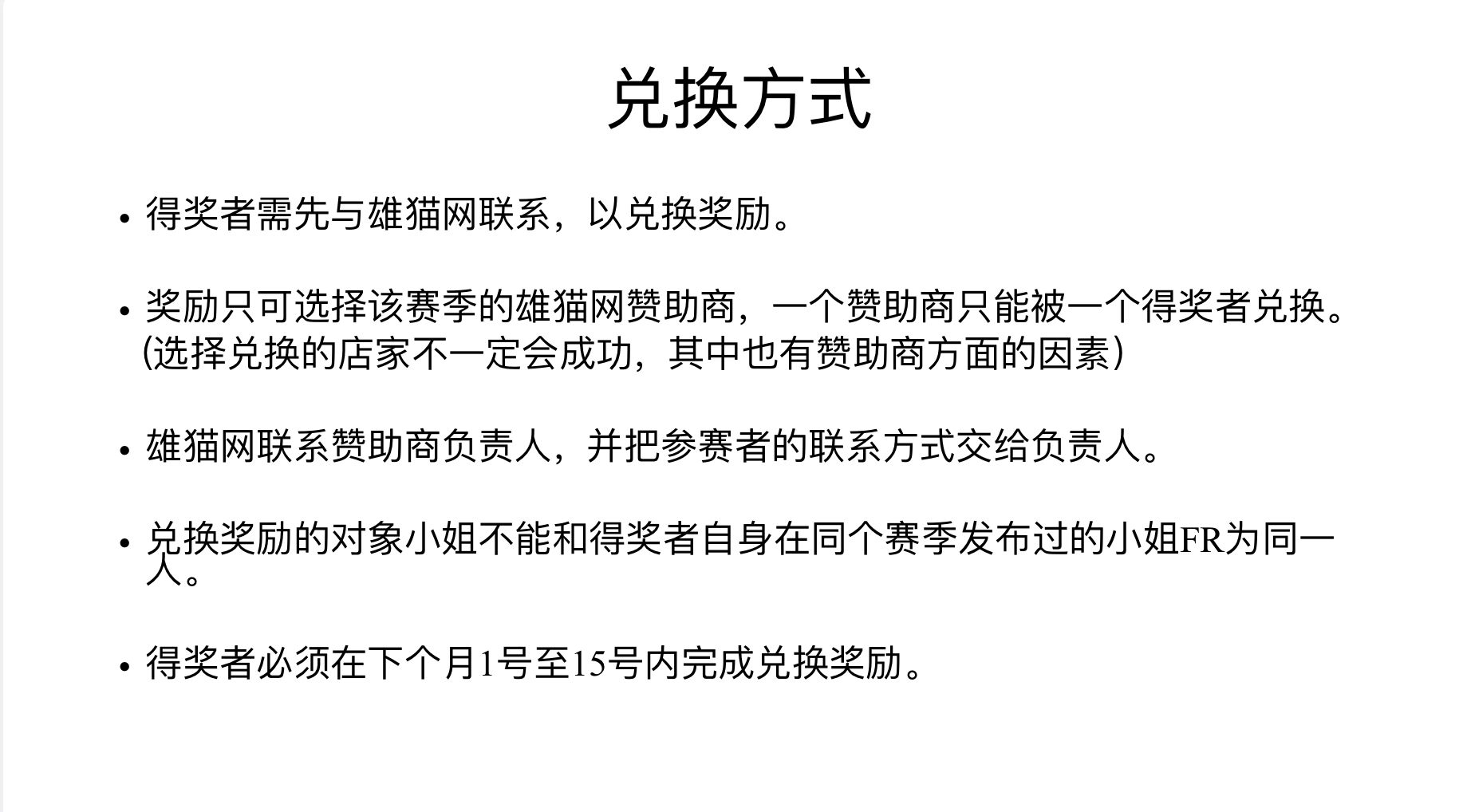 兑换方式

• 得奖者需先与雄猫网联系，以兑换奖励。

• 奖励只可选择该赛季的雄猫网赞助商，一个赞助商只能被一个得奖者兑换。(选择兑换的店家不一定会成功，其中也有赞助商方面的因素)

• 雄猫网联系赞助商负责人，并把参赛者的联系方式交给负责人。

• 兑换奖励的对象小姐不能和得奖者自身在同个赛季发布过的小姐FR为同一人。

• 得奖者必须在下个月1号至15号内完成兑换奖励。